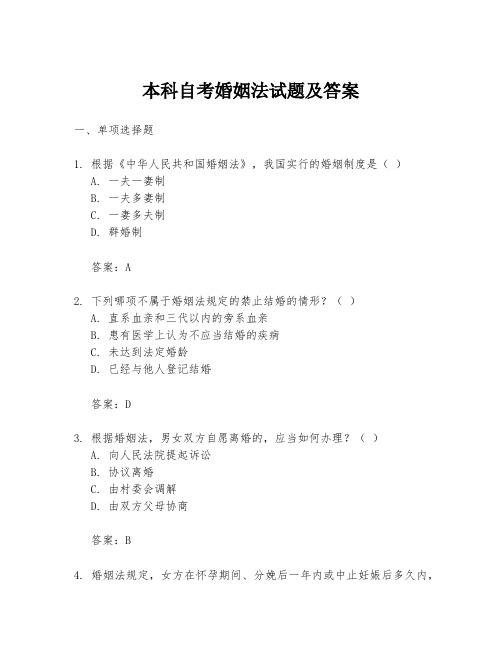 本科自考婚姻法试题及答案

一、单项选择题

1. 根据《中华人民共和国婚姻法》，我国实行的婚姻制度是（ ）
A. 一夫一妻制
B. 一夫多妻制
C. 一妻多夫制
D. 群婚制

答案：A

2. 下列哪项不属于婚姻法规定的禁止结婚的情形？（ ）
A. 直系血亲和三代以内的旁系血亲
B. 患有医学上认为不应当结婚的疾病
C. 未达到法定婚龄
D. 已经与他人登记结婚

答案：D

3. 根据婚姻法，男女双方自愿离婚的，应当如何办理？（ ）
A. 向人民法院提起诉讼
B. 协议离婚
C. 由村委会调解
D. 由双方父母协商

答案：B

4. 婚姻法规定，女方在怀孕期间、分娩后一年内或中止妊娠后多久内，